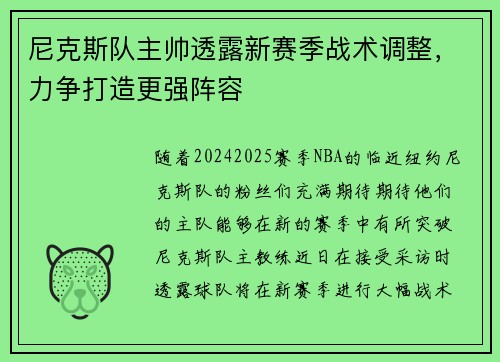 尼克斯队主帅透露新赛季战术调整，力争打造更强阵容

随着20242025赛季NBA的临近纽约尼克斯队的粉丝们充满期待期待他们的主队能够在新的赛季中有所突破尼克斯队主教练近日在接受采访时透露球队将在新赛季进行大幅战术